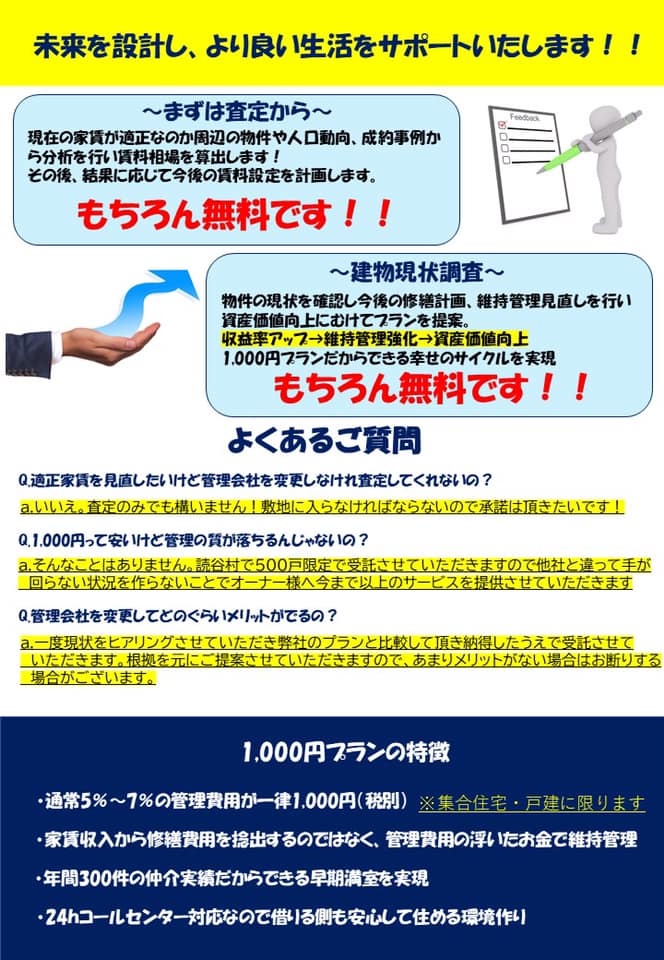 未来を設計し、より良い生活をサポートいたします！！

～まずは査定から～

現在の家賃が適正なのか周辺の物件や人口動向、成約事例から分析を行い賃料相場を算出します！
その後、結果に応じて今後の賃料設定を計画します。

もちろん無料です！！

Feedback

～建物現状調査～

物件の現状を確認し今後の修繕計画、維持管理見直しを行い資産価値向上にむけてプランを提案。
収益率アップ→維持管理強化→資産価値向上
1,000円プランだからできる幸せのサイクルを実現

もちろん無料です！！

よくあるご質問

Q.適正家賃を見直したいけど管理会社を変更しなけれ査定してくれないの？

a.いいえ。査定のみでも構いません！敷地に入らなければならないので承諾は頂きたいです！

Q.1,000円って安いけど管理の質が落ちるんじゃないの？

a.そんなことはありません。読谷村で500戸限定で受託させていただきますので他社と違って手が回らない状況を作らないことでオーナー様へ今まで以上のサービスを提供させていただきます

Q.管理会社を変更してどのぐらいメリットがでるの？

a.一度現状をヒアリングさせていただき弊社のプランと比較して頂き納得したうえで受託させていただきます。根拠を元にご提案させていただきますので、あまりメリットがない場合はお断りする場合がございます。

1,000円プランの特徴

・通常5％～7％の管理費用が一律1,000円（税別） ※集合住宅・戸建に限ります

・家賃収入から修繕費用を捻出するのではなく、管理費用の浮いたお金で維持管理

・年間300件の仲介実績だからできる早期満室を実現

・24hコールセンター対応なので借りる側も安心して住める環境作り